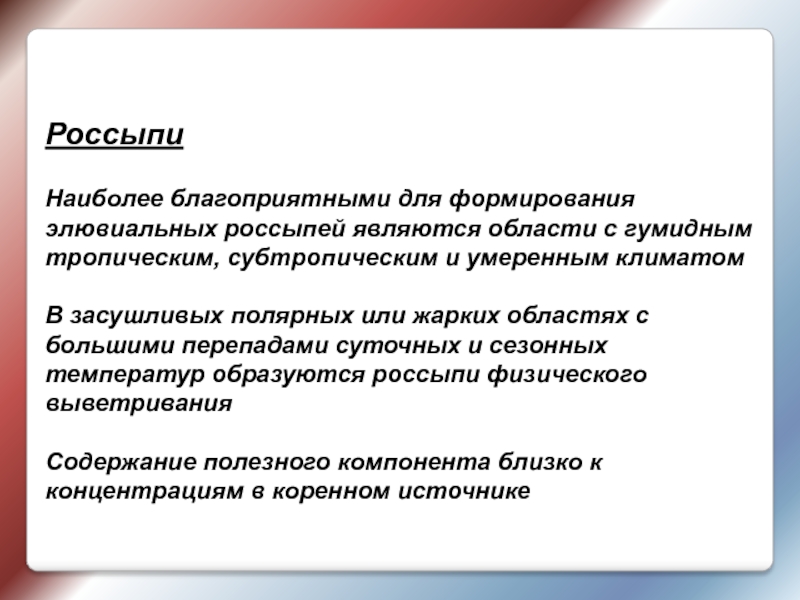 Россыпи

Наиболее благоприятными для формирования элювиальных россыпей являются области с гумидным тропическим, субтропическим и умеренным климатом

В засушливых полярных или жарких областях с большими перепадами суточных и сезонных температур образуются россыпи физического выветривания

Содержание полезного компонента близко к концентрациям в коренном источнике